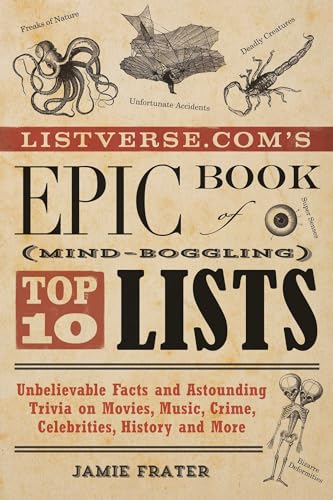 Freaks of Nature

Unfortunate Accidents

Deadly Creatures

LISTVERSE.COM'S

EPIC BOOK of

Super Senses

(MIND-BOGGLING)

TOP 10 LISTS

Unbelievable Facts and Astounding Trivia on Movies, Music, Crime, Celebrities, History and More

Bizarre Deformities

JAMIE FRATER